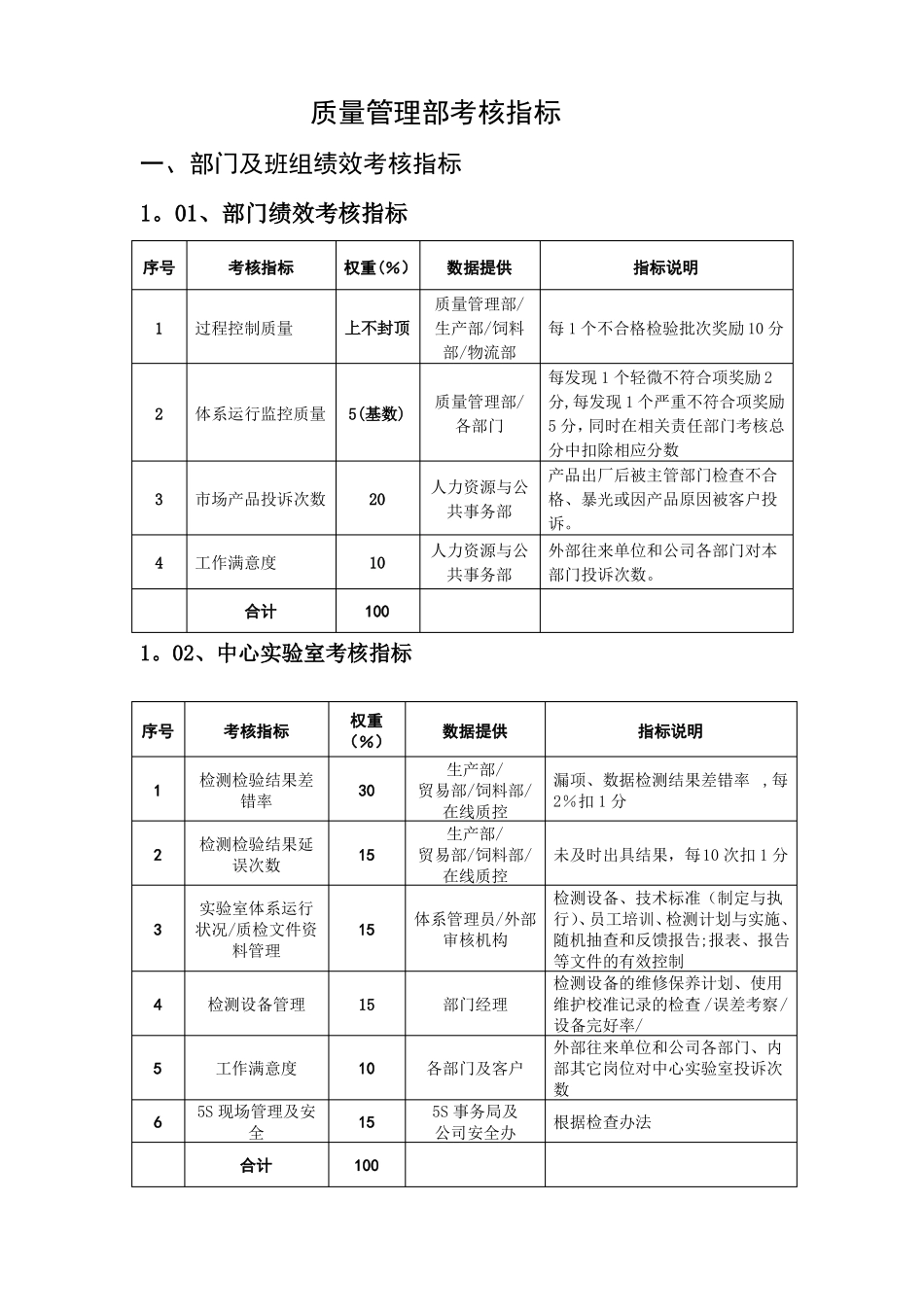 质量管理部考核指标

一、部门及班组绩效考核指标

1。01、部门绩效考核指标

| 序号 | 考核指标 | 权重(%) | 数据提供 | 指标说明 |
|---|---|---|---|---|
| 1 | 过程控制质量 | 上不封顶 | 质量管理部/生产部/饲料部/物流部 | 每1个不合格检验批次奖励10分 |
| 2 | 体系运行监控质量 | 5(基数) | 质量管理部/各部门 | 每发现1个轻微不符合项奖励2分,每发现1个严重不符合项奖励5分,同时在相关责任部门考核总分中扣除相应分数 |
| 3 | 市场产品投诉次数 | 20 | 人力资源与公共事务部 | 产品出厂后被主管部门检查不合格、暴光或因产品原因被客户投诉。 |
| 4 | 工作满意度 | 10 | 人力资源与公共事务部 | 外部往来单位和公司各部门对本部门投诉次数。 |
| | 合计 | 100 | | |

1。02、中心实验室考核指标

| 序号 | 考核指标 | 权重(%) | 数据提供 | 指标说明 |
|---|---|---|---|---|
| 1 | 检测检验结果差错率 | 30 | 生产部/贸易部/饲料部/在线质控 | 漏项、数据检测结果差错率 ,每2%扣1分 |
| 2 | 检测检验结果延误次数 | 15 | 生产部/贸易部/饲料部/在线质控 | 未及时出具结果,每10次扣1分 |
| 3 | 实验室体系运行状况/质检文件资料管理 | 15 | 体系管理员/外部审核机构 | 检测设备、技术标准(制定与执行)、员工培训、检测计划与实施、随机抽查和反馈报告;报表、报告等文件的有效控制 |
| 4 | 检测设备管理 | 15 | 部门经理 | 检测设备的维修保养计划、使用维护校准记录的检查/误差考察/设备完好率/ |
| 5 | 工作满意度 | 10 | 各部门及客户 | 外部往来单位和公司各部门、内部其它岗位对中心实验室投诉次数 |
| 6 | 5S现场管理及安全 | 15 | 5S事务局及公司安全办 | 根据检查办法 |
| | 合计 | 100 | | |